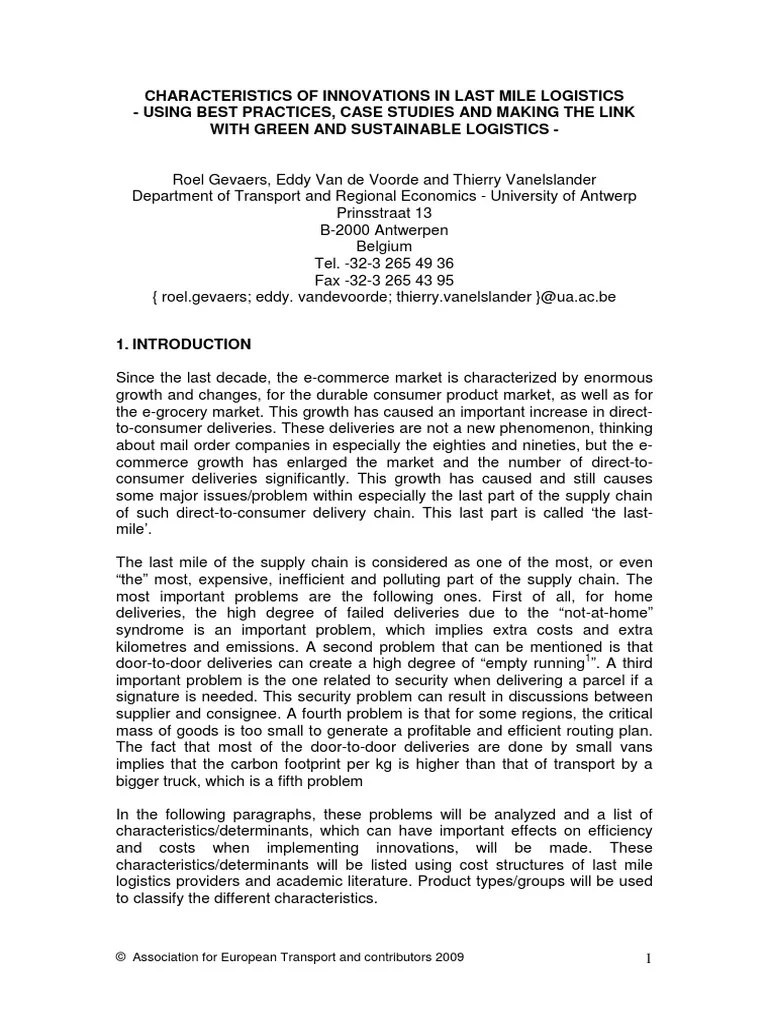 CHARACTERISTICS OF INNOVATIONS IN LAST MILE LOGISTICS
- USING BEST PRACTICES, CASE STUDIES AND MAKING THE LINK WITH GREEN AND SUSTAINABLE LOGISTICS -

Roel Gevaers, Eddy Van de Voorde and Thierry Vanelslander
Department of Transport and Regional Economics - University of Antwerp
Prinsstraat 13
B-2000 Antwerpen
Belgium
Tel. -32-3 265 49 36
Fax -32-3 265 43 95
{ roel.gevaers; eddy. vandevoorde; thierry.vanelslander }@ua.ac.be

1. INTRODUCTION

Since the last decade, the e-commerce market is characterized by enormous growth and changes, for the durable consumer product market, as well as for the e-grocery market. This growth has caused an important increase in direct-to-consumer deliveries. These deliveries are not a new phenomenon, thinking about mail order companies in especially the eighties and nineties, but the e-commerce growth has enlarged the market and the number of direct-to-consumer deliveries significantly. This growth has caused and still causes some major issues/problem within especially the last part of the supply chain of such direct-to-consumer delivery chain. This last part is called 'the last-mile'.

The last mile of the supply chain is considered as one of the most, or even "the" most, expensive, inefficient and polluting part of the supply chain. The most important problems are the following ones. First of all, for home deliveries, the high degree of failed deliveries due to the "not-at-home" syndrome is an important problem, which implies extra costs and extra kilometres and emissions. A second problem that can be mentioned is that door-to-door deliveries can create a high degree of "empty running$^1$". A third important problem is the one related to security when delivering a parcel if a signature is needed. This security problem can result in discussions between supplier and consignee. A fourth problem is that for some regions, the critical mass of goods is too small to generate a profitable and efficient routing plan. The fact that most of the door-to-door deliveries are done by small vans implies that the carbon footprint per kg is higher than that of transport by a bigger truck, which is a fifth problem

In the following paragraphs, these problems will be analyzed and a list of characteristics/determinants, which can have important effects on efficiency and costs when implementing innovations, will be made. These characteristics/determinants will be listed using cost structures of last mile logistics providers and academic literature. Product types/groups will be used to classify the different characteristics.

© Association for European Transport and contributors 2009

1